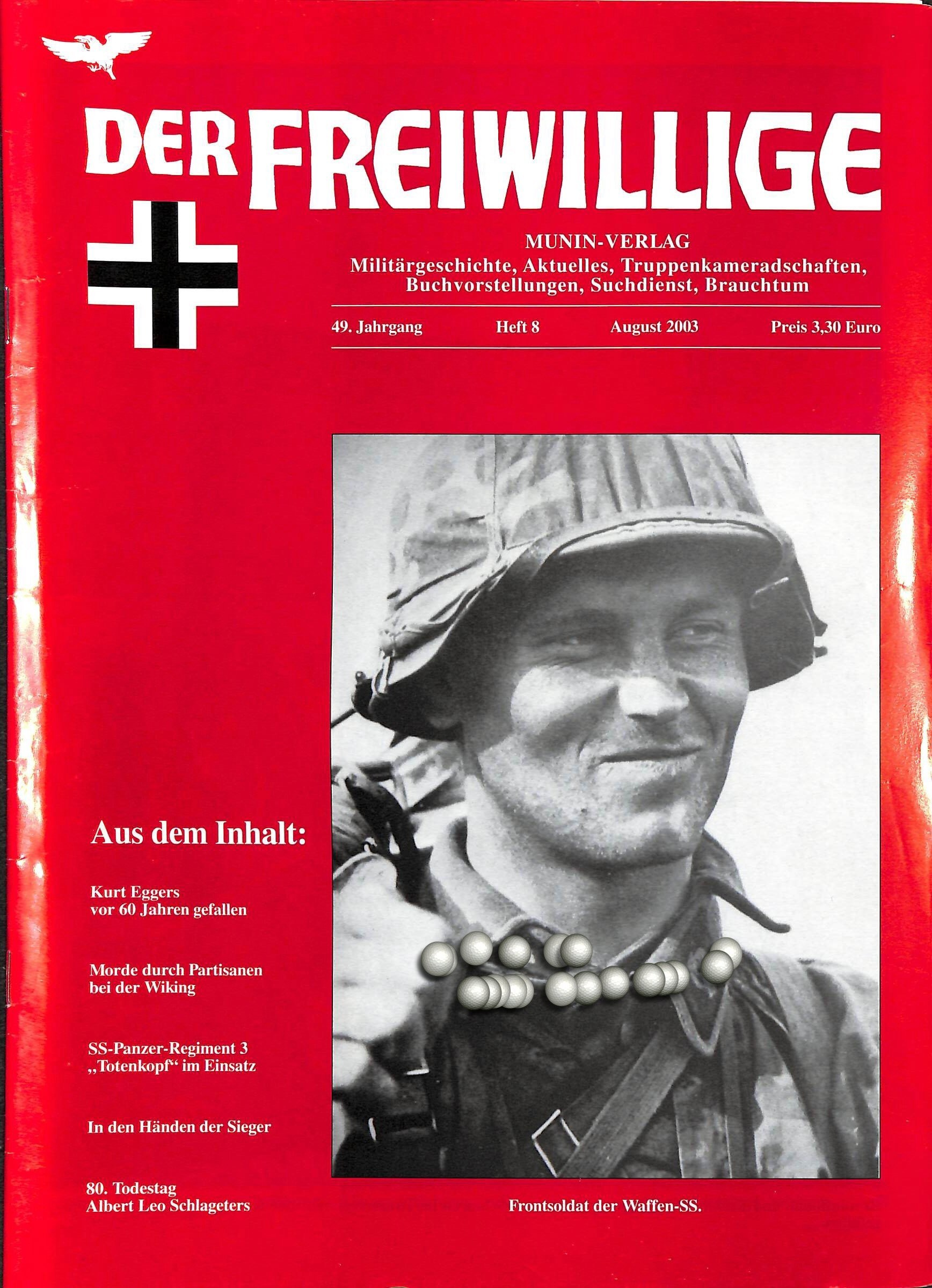 DER FREIWILLIGE

MUNIN-VERLAG
Militärgeschichte, Aktuelles, Truppenkameradschaften, Buchvorstellungen, Suchdienst, Brauchtum

49. Jahrgang Heft 8 August 2003 Preis 3,30 Euro

Aus dem Inhalt:

Kurt Eggers
vor 60 Jahren gefallen

Morde durch Partisanen
bei der Wiking

SS-Panzer-Regiment 3
„Totenkopf“ im Einsatz

In den Händen der Sieger

80. Todestag
Albert Leo Schlageters

Frontsoldat der Waffen-SS.